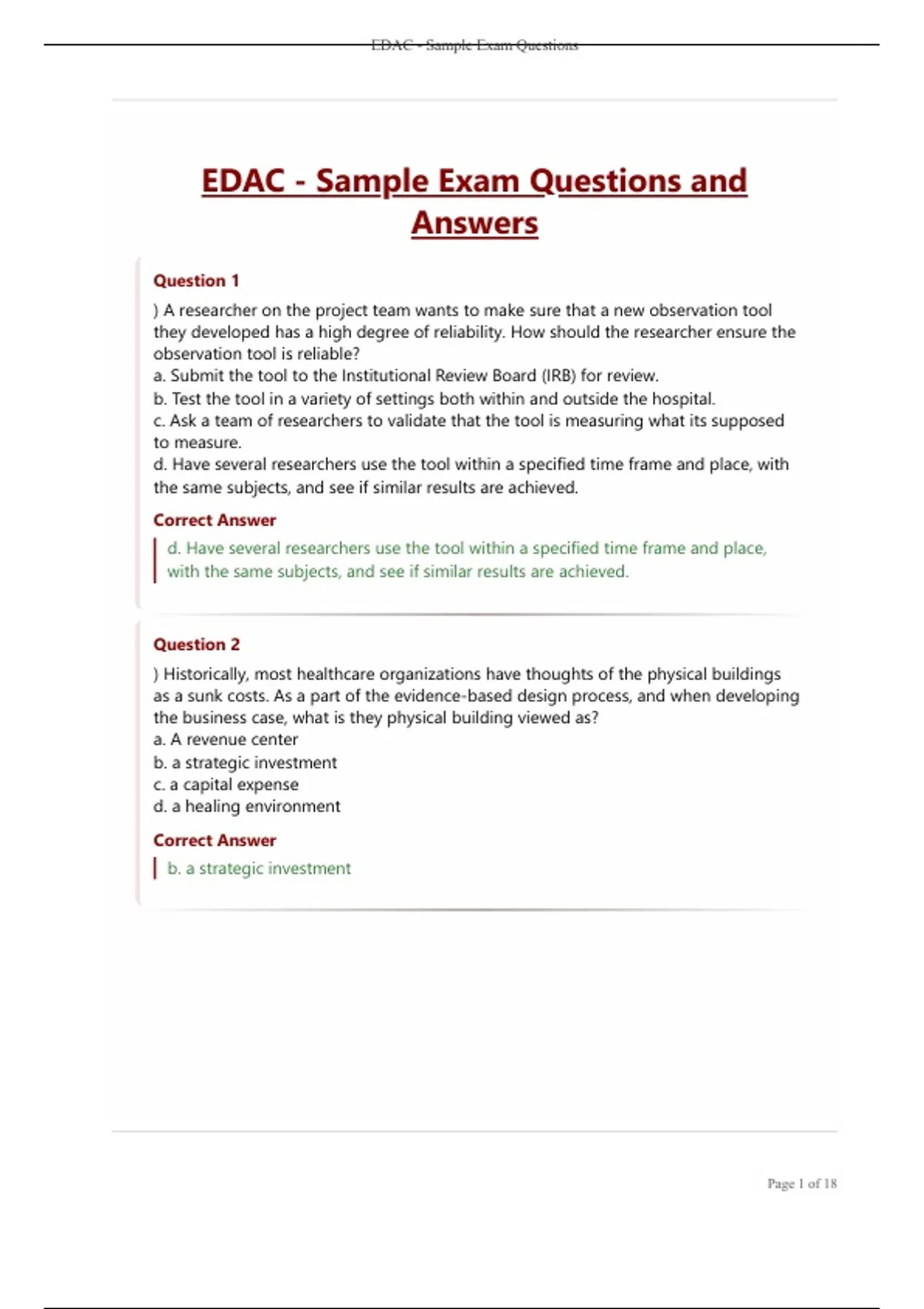 EDAC - Sample Exam Questions

EDAC - Sample Exam Questions and Answers

Question 1

) A researcher on the project team wants to make sure that a new observation tool they developed has a high degree of reliability. How should the researcher ensure the observation tool is reliable?
a. Submit the tool to the Institutional Review Board (IRB) for review.
b. Test the tool in a variety of settings both within and outside the hospital.
c. Ask a team of researchers to validate that the tool is measuring what its supposed to measure.
d. Have several researchers use the tool within a specified time frame and place, with the same subjects, and see if similar results are achieved.

Correct Answer

d. Have several researchers use the tool within a specified time frame and place, with the same subjects, and see if similar results are achieved.

Question 2

) Historically, most healthcare organizations have thoughts of the physical buildings as a sunk costs. As a part of the evidence-based design process, and when developing the business case, what is they physical building viewed as?
a. A revenue center
b. a strategic investment
c. a capital expense
d. a healing environment

Correct Answer

b. a strategic investment

Page 1 of 18